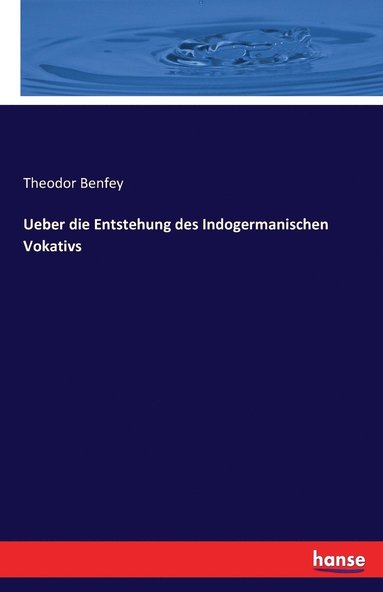 Theodor Benfey

Ueber die Entstehung des Indogermanischen Vokativs

hanse